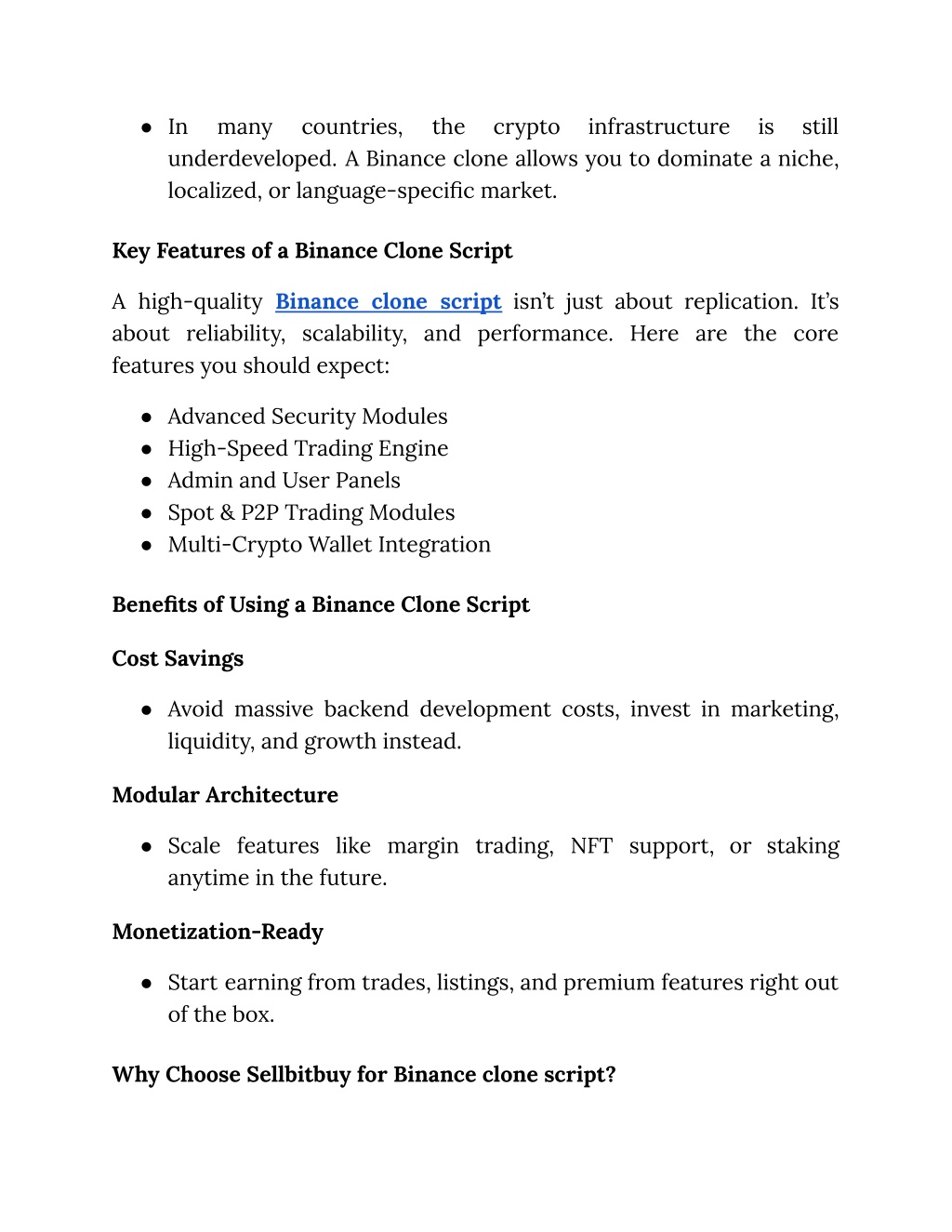 ● In many countries, the crypto infrastructure is still underdeveloped. A Binance clone allows you to dominate a niche, localized, or language-specific market.

Key Features of a Binance Clone Script

A high-quality Binance clone script isn't just about replication. It's about reliability, scalability, and performance. Here are the core features you should expect:

● Advanced Security Modules
● High-Speed Trading Engine
● Admin and User Panels
● Spot & P2P Trading Modules
● Multi-Crypto Wallet Integration

Benefits of Using a Binance Clone Script

Cost Savings

● Avoid massive backend development costs, invest in marketing, liquidity, and growth instead.

Modular Architecture

● Scale features like margin trading, NFT support, or staking anytime in the future.

Monetization-Ready

● Start earning from trades, listings, and premium features right out of the box.

Why Choose Sellbitbuy for Binance clone script?